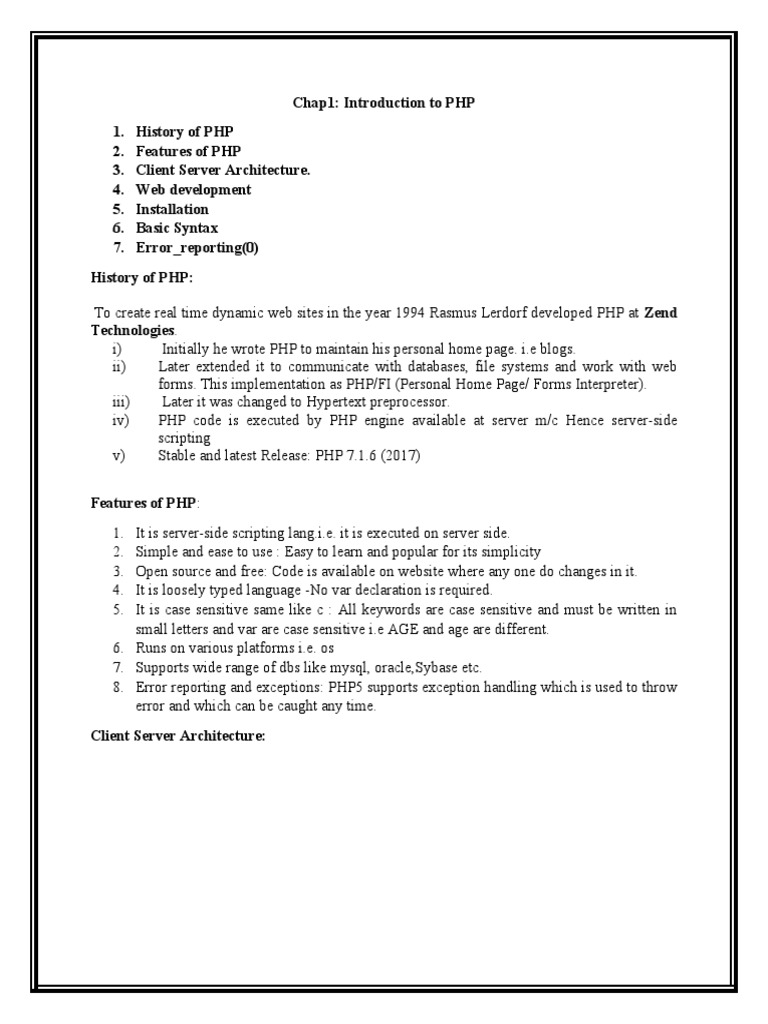 Chap1: Introduction to PHP

1. History of PHP
2. Features of PHP
3. Client Server Architecture.
4. Web development
5. Installation
6. Basic Syntax
7. Error_reporting(0)

History of PHP:

To create real time dynamic web sites in the year 1994 Rasmus Lerdorf developed PHP at Zend Technologies.

i) Initially he wrote PHP to maintain his personal home page. i.e blogs.
ii) Later extended it to communicate with databases, file systems and work with web forms. This implementation as PHP/FI (Personal Home Page/ Forms Interpreter).
iii) Later it was changed to Hypertext preprocessor.
iv) PHP code is executed by PHP engine available at server m/c Hence server-side scripting
v) Stable and latest Release: PHP 7.1.6 (2017)

Features of PHP:

1. It is server-side scripting lang.i.e. it is executed on server side.
2. Simple and ease to use : Easy to learn and popular for its simplicity
3. Open source and free: Code is available on website where any one do changes in it.
4. It is loosely typed language -No var declaration is required.
5. It is case sensitive same like c : All keywords are case sensitive and must be written in small letters and var are case sensitive i.e AGE and age are different.
6. Runs on various platforms i.e. os
7. Supports wide range of dbs like mysql, oracle,Sybase etc.
8. Error reporting and exceptions: PHP5 supports exception handling which is used to throw error and which can be caught any time.

Client Server Architecture: